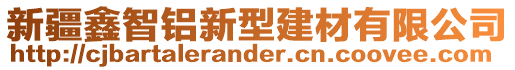 新疆鑫智铝新型建材有限公司
http://cjbartalerander.cn.coovee.com